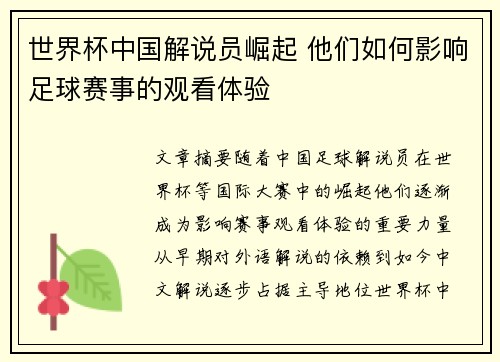 世界杯中国解说员崛起 他们如何影响足球赛事的观看体验

文章摘要随着中国足球解说员在世界杯等国际大赛中的崛起他们逐渐成为影响赛事观看体验的重要力量从早期对外语解说的依赖到如今中文解说逐步占据主导地位世界杯中